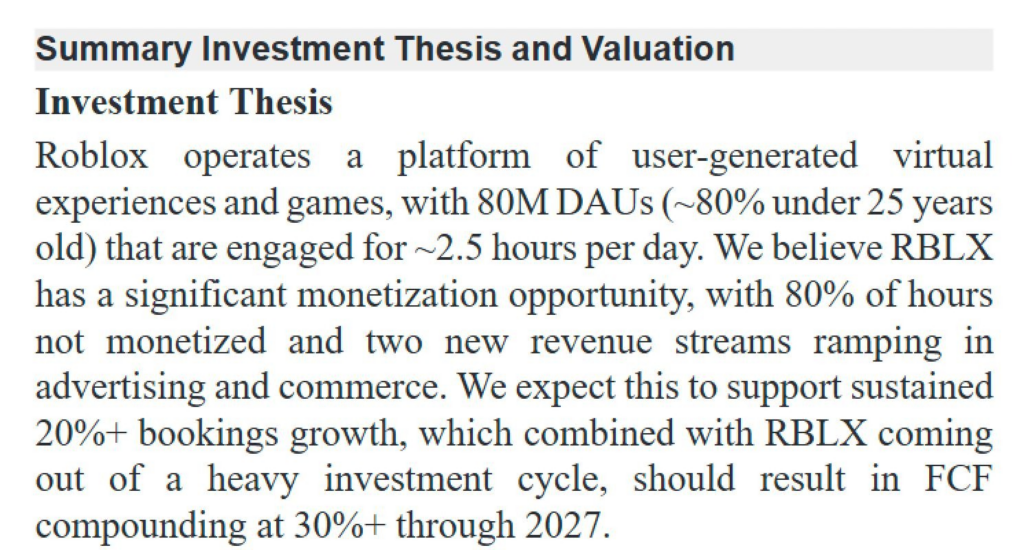 Summary Investment Thesis and Valuation

Investment Thesis

Roblox operates a platform of user-generated virtual experiences and games, with 80M DAUs (~80% under 25 years old) that are engaged for ~2.5 hours per day. We believe RBLX has a significant monetization opportunity, with 80% of hours not monetized and two new revenue streams ramping in advertising and commerce. We expect this to support sustained 20%+ bookings growth, which combined with RBLX coming out of a heavy investment cycle, should result in FCF compounding at 30%+ through 2027.